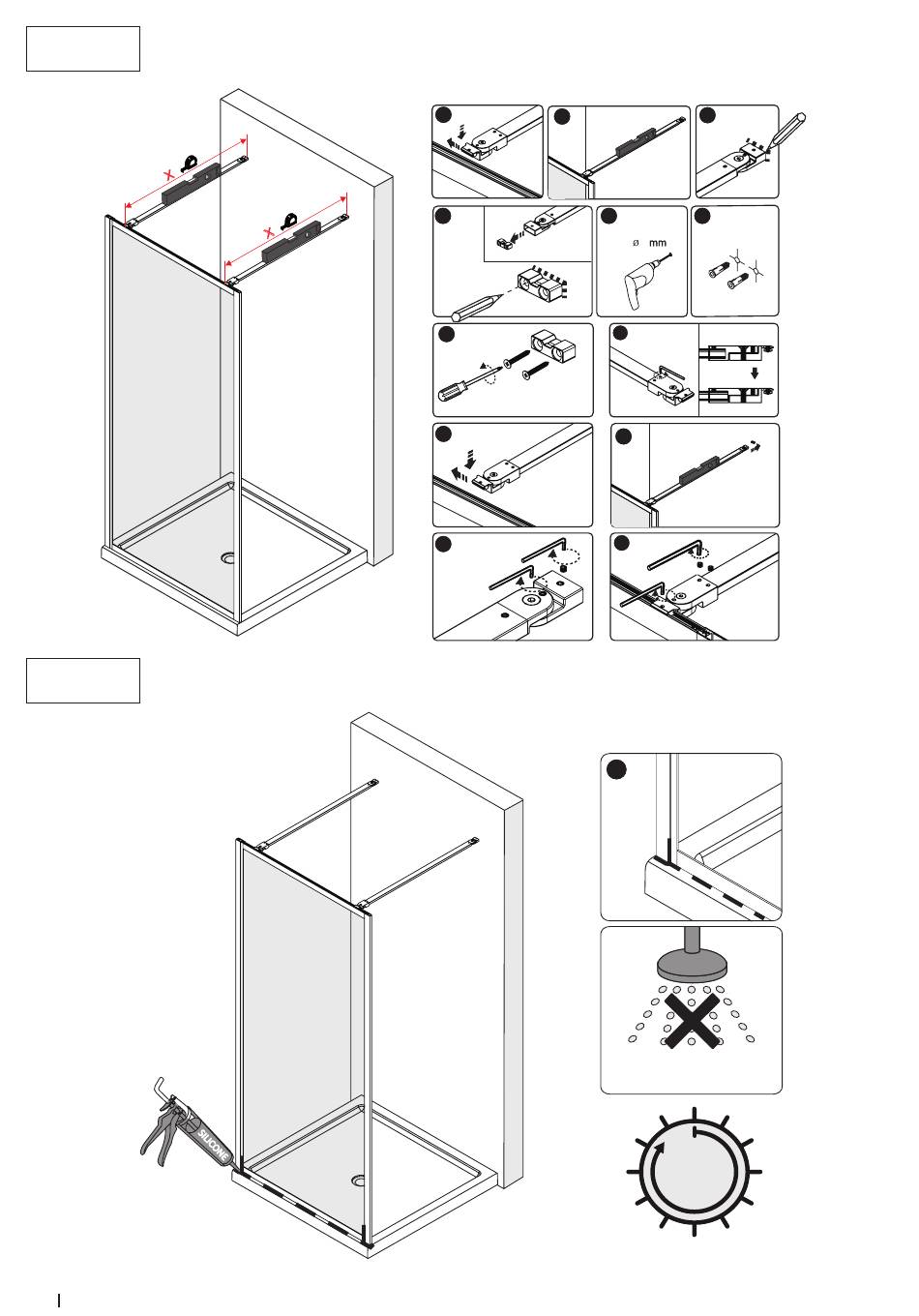 X

X

ø mm

SILICONE